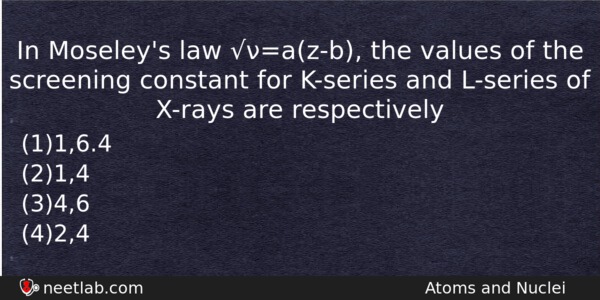 In Moseley's law $\sqrt{\nu}=a(z-b)$, the values of the screening constant for K-series and L-series of X-rays are respectively

(1)1,6.4
(2)1,4
(3)4,6
(4)2,4

neetlab.com

Atoms and Nuclei